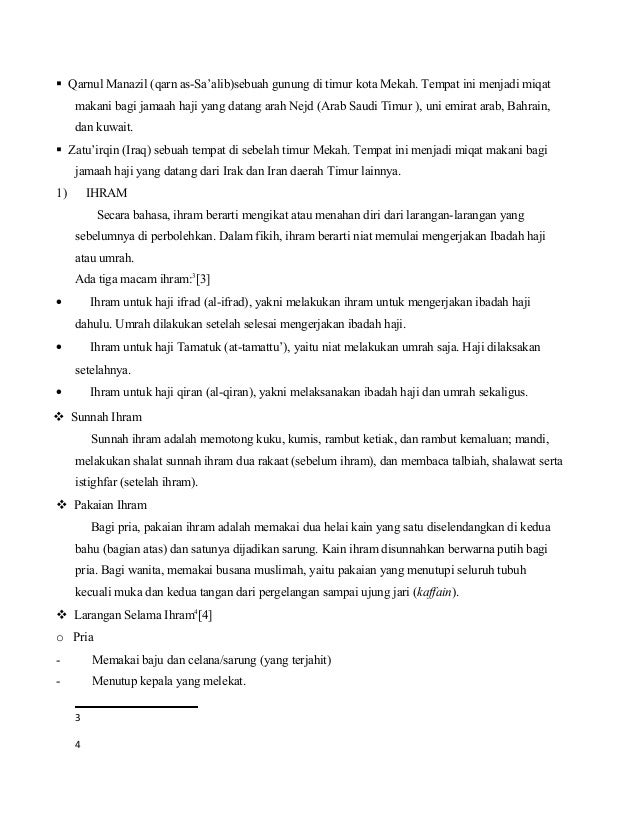 ▪ Qarnul Manazil (qarn as-Sa'alib)sebuah gunung di timur kota Mekah. Tempat ini menjadi miqat makani bagi jamaah haji yang datang arah Nejd (Arab Saudi Timur ), uni emirat arab, Bahrain, dan kuwait.

▪ Zatu'irqin (Iraq) sebuah tempat di sebelah timur Mekah. Tempat ini menjadi miqat makani bagi jamaah haji yang datang dari Irak dan Iran daerah Timur lainnya.

1) IHRAM

Secara bahasa, ihram berarti mengikat atau menahan diri dari larangan-larangan yang sebelumnya di perbolehkan. Dalam fikih, ihram berarti niat memulai mengerjakan Ibadah haji atau umrah.

Ada tiga macam ihram:$^3$[3]

• Ihram untuk haji ifrad (al-ifrad), yakni melakukan ihram untuk mengerjakan ibadah haji dahulu. Umrah dilakukan setelah selesai mengerjakan ibadah haji.

• Ihram untuk haji Tamatuk (at-tamattu'), yaitu niat melakukan umrah saja. Haji dilaksakan setelahnya.

• Ihram untuk haji qiran (al-qiran), yakni melaksanakan ibadah haji dan umrah sekaligus.

❖ Sunnah Ihram

Sunnah ihram adalah memotong kuku, kumis, rambut ketiak, dan rambut kemaluan; mandi, melakukan shalat sunnah ihram dua rakaat (sebelum ihram), dan membaca talbiah, shalawat serta istighfar (setelah ihram).

❖ Pakaian Ihram

Bagi pria, pakaian ihram adalah memakai dua helai kain yang satu diselendangkan di kedua bahu (bagian atas) dan satunya dijadikan sarung. Kain ihram disunnahkan berwarna putih bagi pria. Bagi wanita, memakai busana muslimah, yaitu pakaian yang menutupi seluruh tubuh kecuali muka dan kedua tangan dari pergelangan sampai ujung jari (kaffain).

❖ Larangan Selama Ihram$^4$[4]

o Pria

- Memakai baju dan celana/sarung (yang terjahit)

- Menutup kepala yang melekat.

3

4